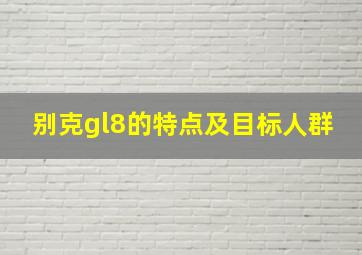 别克gl8的特点及目标人群